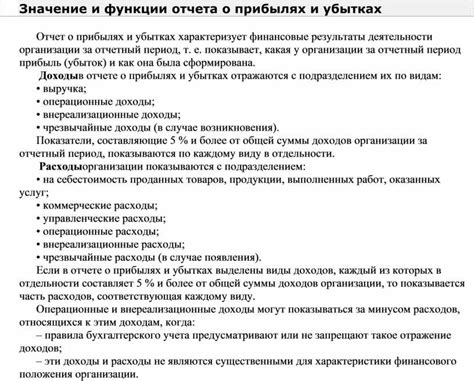 Значение и функции отчета о прибылях и убытках

Отчет о прибылях и убытках характеризует финансовые результаты деятельности организации за отчетный период, т. е. показывает, какая у организации за отчетный период прибыль (убыток) и как она была сформирована.

Доходыв отчете о прибылях и убытках отражаются с подразделением их по видам:
• выручка;
• операционные доходы;
• внереализационные доходы;
• чрезвычайные доходы (в случае возникновения).

Показатели, составляющие 5 % и более от общей суммы доходов организации за отчетный период, показываются по каждому виду в отдельности.

Расходыорганизации показываются с подразделением:
• на себестоимость проданных товаров, продукции, выполненных работ, оказанных услуг;
• коммерческие расходы;
• управленческие расходы;
• операционные расходы;
• внереализационные расходы;
• чрезвычайные расходы (в случае появления).

Если в отчете о прибылях и убытках выделены виды доходов, каждый из которых в отдельности составляет 5 % и более от общей суммы доходов организации, то показывается часть расходов, соответствующая каждому виду.

Операционные и внереализационные доходы могут показываться за минусом расходов, относящихся к этим доходам, когда:
– правила бухгалтерского учета предусматривают или не запрещают такое отражение доходов;
– эти доходы и расходы не являются существенными для характеристики финансового положения организации.